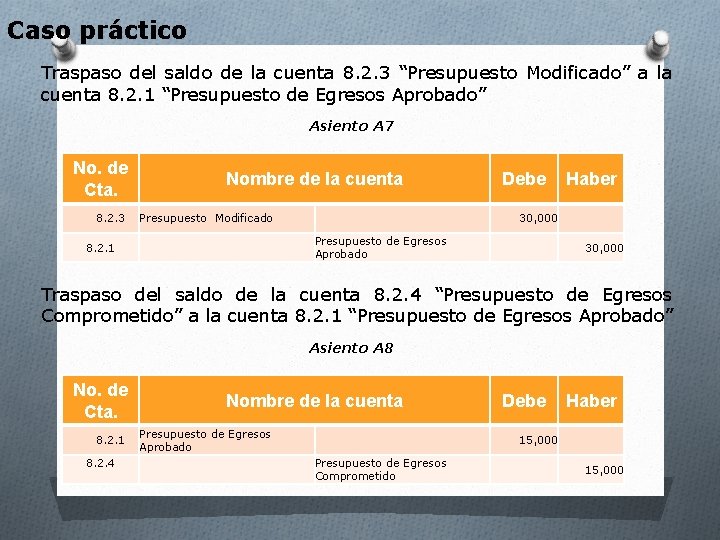 Caso práctico

Traspaso del saldo de la cuenta 8.2.3 “Presupuesto Modificado” a la cuenta 8.2.1 “Presupuesto de Egresos Aprobado”

Asiento A7

| No. de Cta. | Nombre de la cuenta | | Debe | Haber |
|---|---|---|---|---|
| 8.2.3 | Presupuesto Modificado | | 30,000 | |
| 8.2.1 | | Presupuesto de Egresos Aprobado | | 30,000 |

Traspaso del saldo de la cuenta 8.2.4 “Presupuesto de Egresos Comprometido” a la cuenta 8.2.1 “Presupuesto de Egresos Aprobado”

Asiento A8

| No. de Cta. | Nombre de la cuenta | | Debe | Haber |
|---|---|---|---|---|
| 8.2.1 | Presupuesto de Egresos Aprobado | | 15,000 | |
| 8.2.4 | | Presupuesto de Egresos Comprometido | | 15,000 |